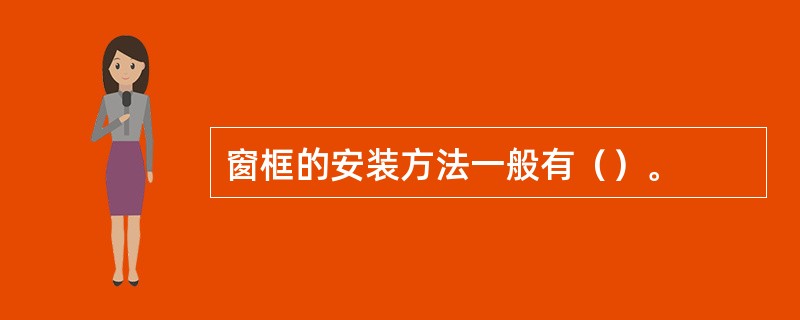 窗框的安装方法一般有（）。